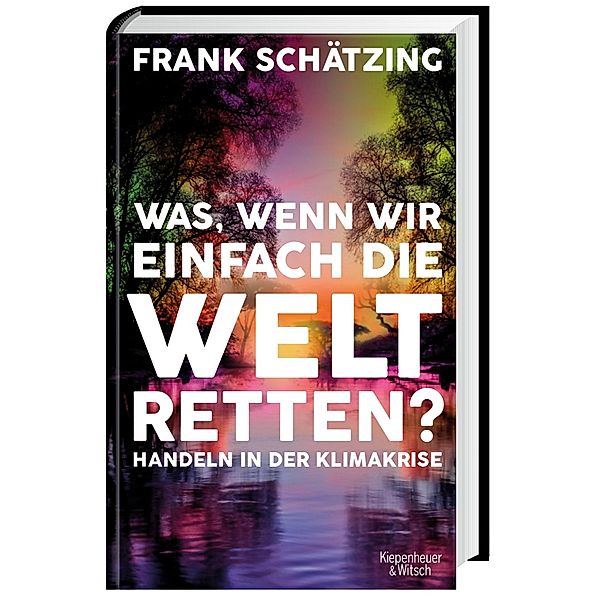 FRANK SCHÄTZING

WAS, WENN WIR EINFACH DIE WELT RETTEN?

HANDELN IN DER KLIMAKRISE

Kiepenheuer & Witsch